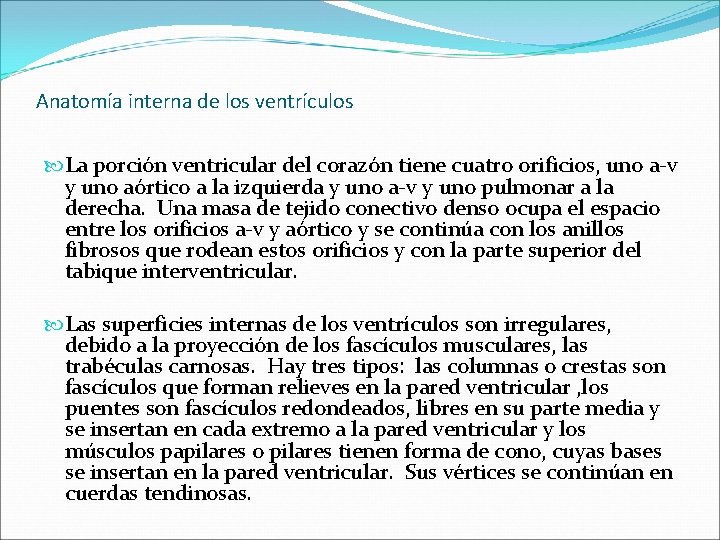 Anatomía interna de los ventrículos

La porción ventricular del corazón tiene cuatro orificios, uno a-v y uno aórtico a la izquierda y uno a-v y uno pulmonar a la derecha. Una masa de tejido conectivo denso ocupa el espacio entre los orificios a-v y aórtico y se continúa con los anillos fibrosos que rodean estos orificios y con la parte superior del tabique interventricular.

Las superficies internas de los ventrículos son irregulares, debido a la proyección de los fascículos musculares, las trabéculas carnosas. Hay tres tipos: las columnas o crestas son fascículos que forman relieves en la pared ventricular ,los puentes son fascículos redondeados, libres en su parte media y se insertan en cada extremo a la pared ventricular y los músculos papilares o pilares tienen forma de cono, cuyas bases se insertan en la pared ventricular. Sus vértices se continúan en cuerdas tendinosas.